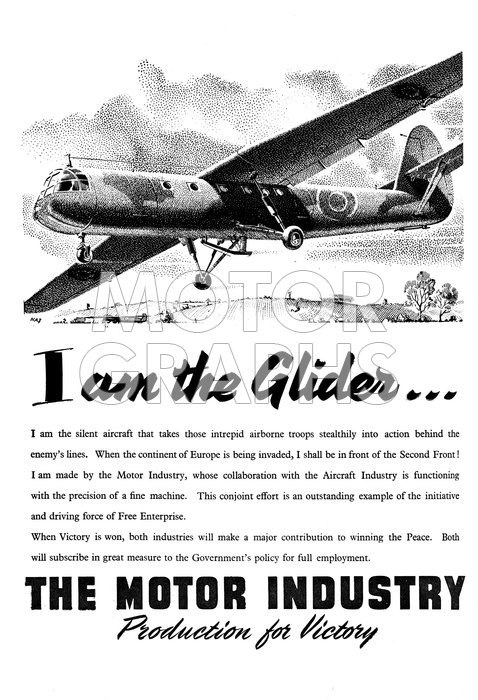 MOTOR GRAPHS

I am the Glider...

I am the silent aircraft that takes those intrepid airborne troops stealthily into action behind the enemy's lines. When the continent of Europe is being invaded, I shall be in front of the Second Front! I am made by the Motor Industry, whose collaboration with the Aircraft Industry is functioning with the precision of a fine machine. This conjoint effort is an outstanding example of the initiative and driving force of Free Enterprise.

When Victory is won, both industries will make a major contribution to winning the Peace. Both will subscribe in great measure to the Government's policy for full employment.

THE MOTOR INDUSTRY

Production for Victory